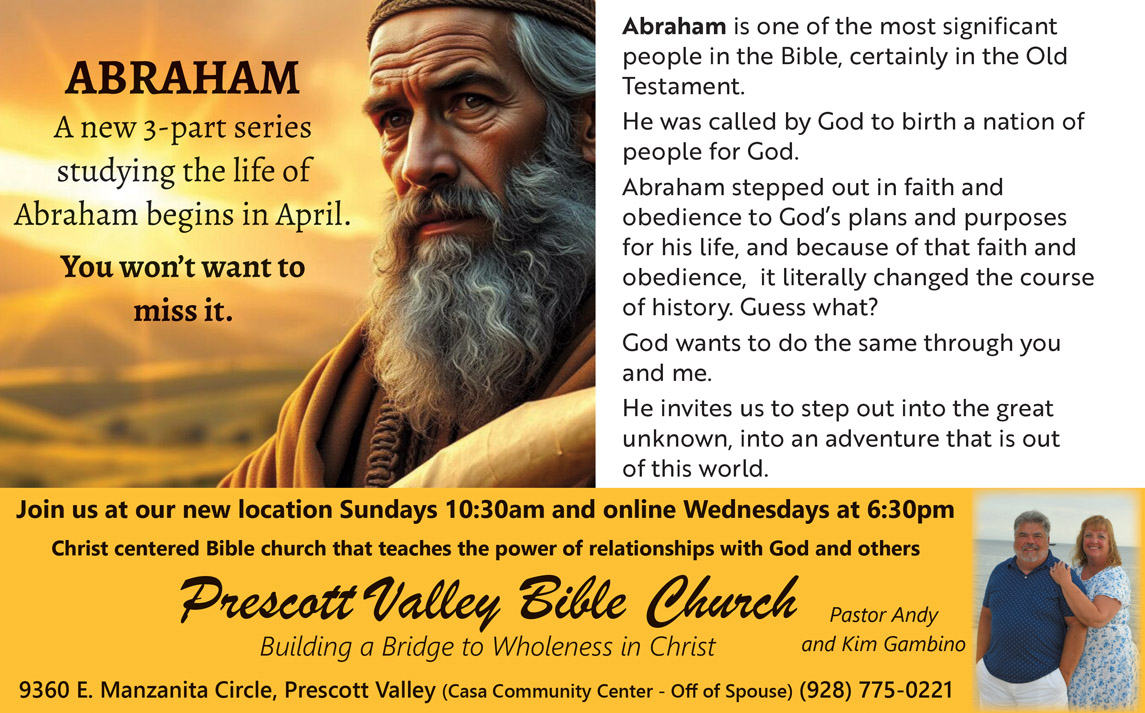 ABRAHAM

A new 3-part series studying the life of Abraham begins in April.

You won't want to miss it.

Abraham is one of the most significant people in the Bible, certainly in the Old Testament.

He was called by God to birth a nation of people for God.

Abraham stepped out in faith and obedience to God's plans and purposes for his life, and because of that faith and obedience, it literally changed the course of history. Guess what?

God wants to do the same through you and me.

He invites us to step out into the great unknown, into an adventure that is out of this world.

Join us at our new location Sundays 10:30am and online Wednesdays at 6:30pm

Christ centered Bible church that teaches the power of relationships with God and others

Prescott Valley Bible Church

Building a Bridge to Wholeness in Christ

Pastor Andy and Kim Gambino

9360 E. Manzanita Circle, Prescott Valley (Casa Community Center - Off of Spouse) (928) 775-0221